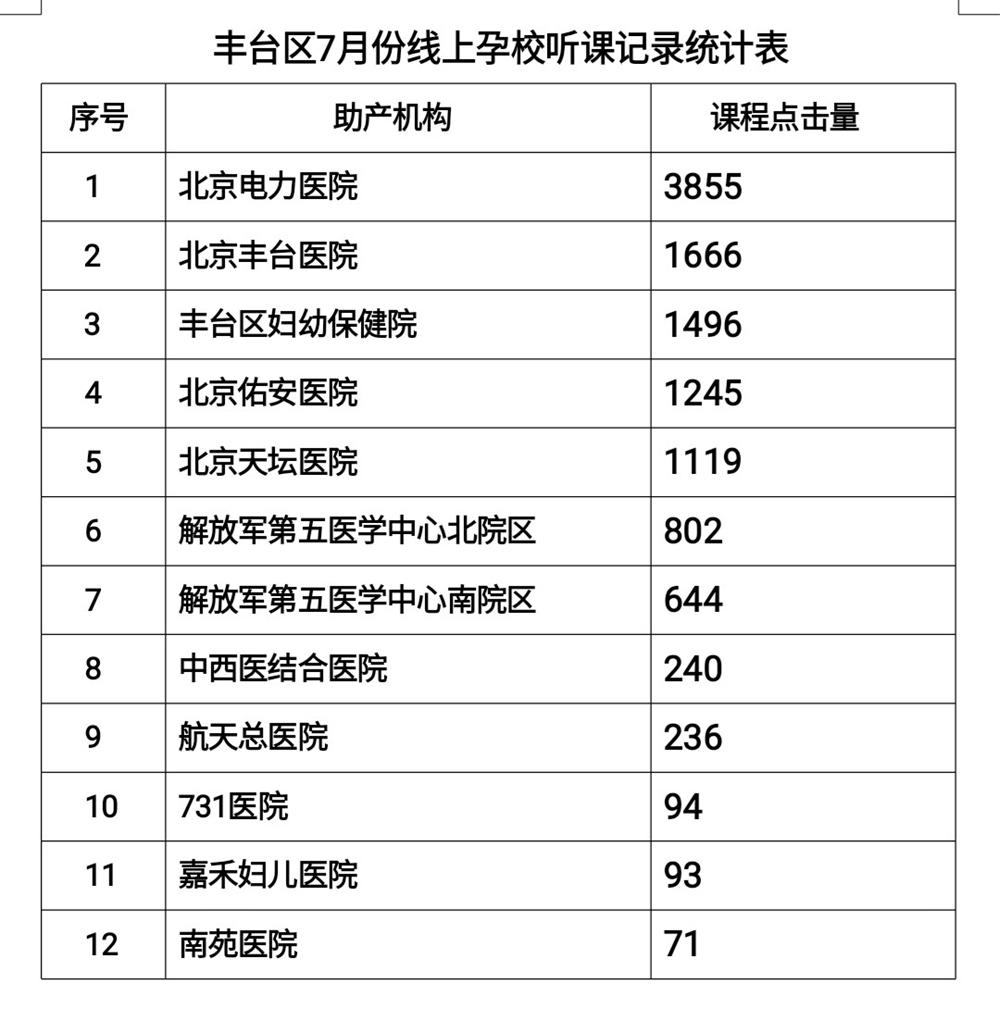 丰台区7月份线上孕校听课记录统计表

| 序号 | 助产机构 | 课程点击量 |
|---|---|---|
| 1 | 北京电力医院 | 3855 |
| 2 | 北京丰台医院 | 1666 |
| 3 | 丰台区妇幼保健院 | 1496 |
| 4 | 北京佑安医院 | 1245 |
| 5 | 北京天坛医院 | 1119 |
| 6 | 解放军第五医学中心北院区 | 802 |
| 7 | 解放军第五医学中心南院区 | 644 |
| 8 | 中西医结合医院 | 240 |
| 9 | 航天总医院 | 236 |
| 10 | 731医院 | 94 |
| 11 | 嘉禾妇儿医院 | 93 |
| 12 | 南苑医院 | 71 |